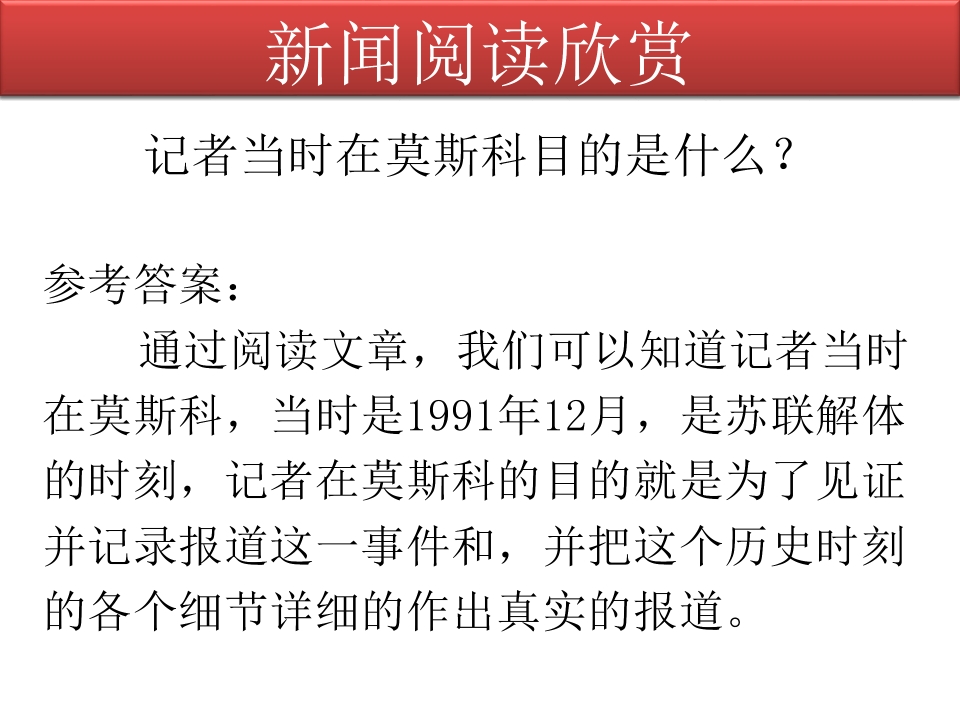 新闻阅读欣赏

记者当时在莫斯科目的是什么？

参考答案：

通过阅读文章，我们可以知道记者当时在莫斯科，当时是1991年12月，是苏联解体的时刻，记者在莫斯科的目的就是为了见证并记录报道这一事件和，并把这个历史时刻的各个细节详细的作出真实的报道。